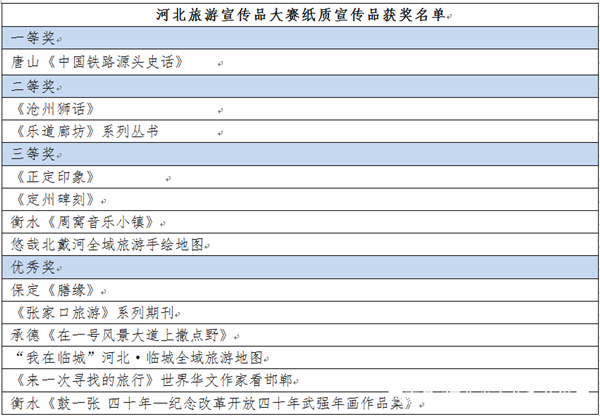 | 河北旅游宣传品大赛纸质宣传品获奖名单 |
|---|
| 一等奖 |
| 唐山《中国铁路源头史话》 |
| 二等奖 |
| 《沧州狮话》 |
| 《乐道廊坊》系列丛书 |
| 三等奖 |
| 《正定印象》 |
| 《定州碑刻》 |
| 衡水《周窝音乐小镇》 |
| 悠哉北戴河全域旅游手绘地图 |
| 优秀奖 |
| 保定《膳缘》 |
| 《张家口旅游》系列期刊 |
| 承德《在一号风景大道上撒点野》 |
| “我在临城”河北·临城全域旅游地图 |
| 《来一次寻找的旅行》世界华文作家看邯郸 |
| 衡水《鼓一张 四十年—纪念改革开放四十年武强年画作品集》 |